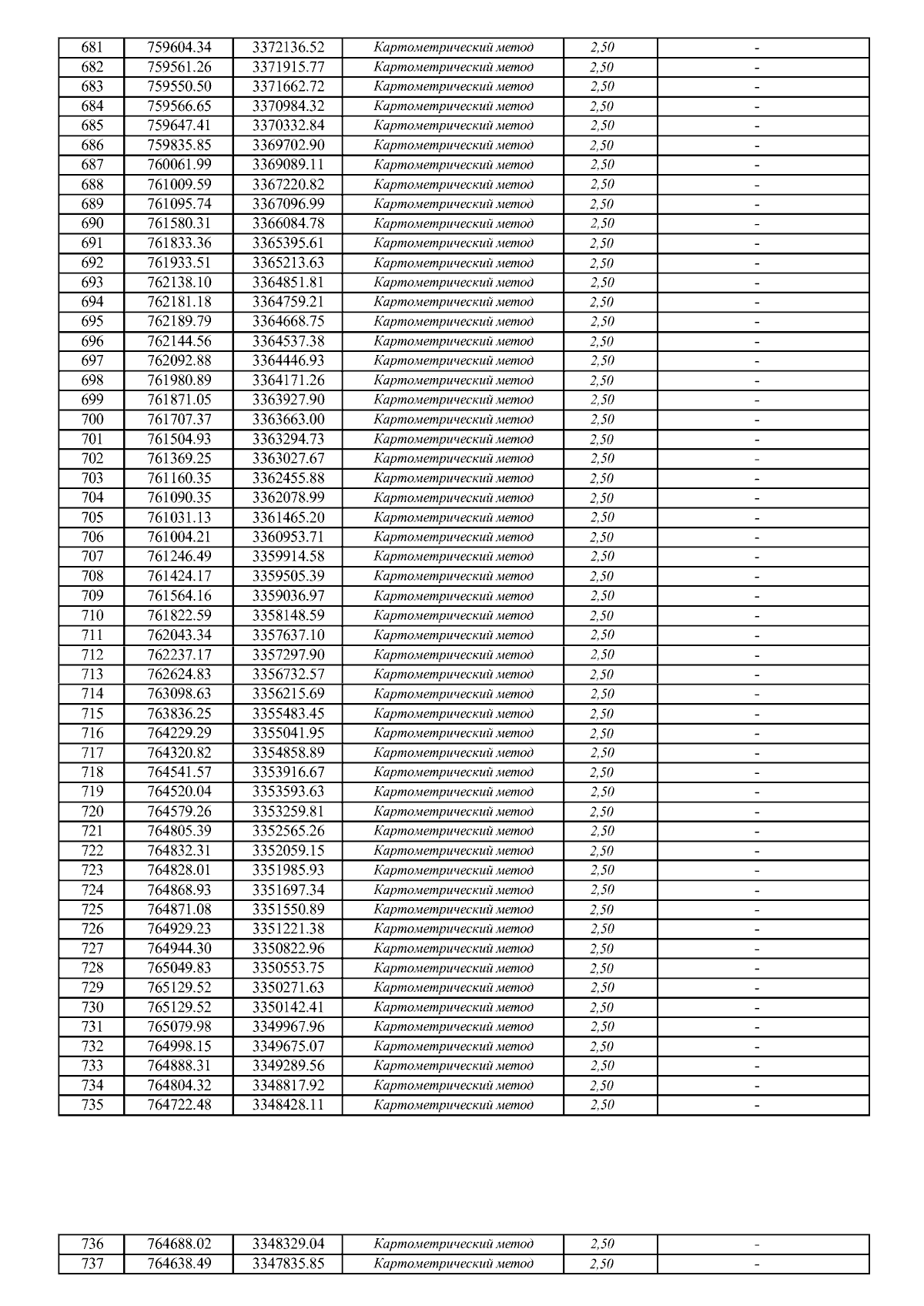 | 681 | 759604.34 | 3372136.52 | Картометрический метод | 2,50 | - |
|---|---|---|---|---|---|
| 682 | 759561.26 | 3371915.77 | Картометрический метод | 2,50 | - |
| 683 | 759550.50 | 3371662.72 | Картометрический метод | 2,50 | - |
| 684 | 759566.65 | 3370984.32 | Картометрический метод | 2,50 | - |
| 685 | 759647.41 | 3370332.84 | Картометрический метод | 2,50 | - |
| 686 | 759835.85 | 3369702.90 | Картометрический метод | 2,50 | - |
| 687 | 760061.99 | 3369089.11 | Картометрический метод | 2,50 | - |
| 688 | 761009.59 | 3367220.82 | Картометрический метод | 2,50 | - |
| 689 | 761095.74 | 3367096.99 | Картометрический метод | 2,50 | - |
| 690 | 761580.31 | 3366084.78 | Картометрический метод | 2,50 | - |
| 691 | 761833.36 | 3365395.61 | Картометрический метод | 2,50 | - |
| 692 | 761933.51 | 3365213.63 | Картометрический метод | 2,50 | - |
| 693 | 762138.10 | 3364851.81 | Картометрический метод | 2,50 | - |
| 694 | 762181.18 | 3364759.21 | Картометрический метод | 2,50 | - |
| 695 | 762189.79 | 3364668.75 | Картометрический метод | 2,50 | - |
| 696 | 762144.56 | 3364537.38 | Картометрический метод | 2,50 | - |
| 697 | 762092.88 | 3364446.93 | Картометрический метод | 2,50 | - |
| 698 | 761980.89 | 3364171.26 | Картометрический метод | 2,50 | - |
| 699 | 761871.05 | 3363927.90 | Картометрический метод | 2,50 | - |
| 700 | 761707.37 | 3363663.00 | Картометрический метод | 2,50 | - |
| 701 | 761504.93 | 3363294.73 | Картометрический метод | 2,50 | - |
| 702 | 761369.25 | 3363027.67 | Картометрический метод | 2,50 | - |
| 703 | 761160.35 | 3362455.88 | Картометрический метод | 2,50 | - |
| 704 | 761090.35 | 3362078.99 | Картометрический метод | 2,50 | - |
| 705 | 761031.13 | 3361465.20 | Картометрический метод | 2,50 | - |
| 706 | 761004.21 | 3360953.71 | Картометрический метод | 2,50 | - |
| 707 | 761246.49 | 3359914.58 | Картометрический метод | 2,50 | - |
| 708 | 761424.17 | 3359505.39 | Картометрический метод | 2,50 | - |
| 709 | 761564.16 | 3359036.97 | Картометрический метод | 2,50 | - |
| 710 | 761822.59 | 3358148.59 | Картометрический метод | 2,50 | - |
| 711 | 762043.34 | 3357637.10 | Картометрический метод | 2,50 | - |
| 712 | 762237.17 | 3357297.90 | Картометрический метод | 2,50 | - |
| 713 | 762624.83 | 3356732.57 | Картометрический метод | 2,50 | - |
| 714 | 763098.63 | 3356215.69 | Картометрический метод | 2,50 | - |
| 715 | 763836.25 | 3355483.45 | Картометрический метод | 2,50 | - |
| 716 | 764229.29 | 3355041.95 | Картометрический метод | 2,50 | - |
| 717 | 764320.82 | 3354858.89 | Картометрический метод | 2,50 | - |
| 718 | 764541.57 | 3353916.67 | Картометрический метод | 2,50 | - |
| 719 | 764520.04 | 3353593.63 | Картометрический метод | 2,50 | - |
| 720 | 764579.26 | 3353259.81 | Картометрический метод | 2,50 | - |
| 721 | 764805.39 | 3352565.26 | Картометрический метод | 2,50 | - |
| 722 | 764832.31 | 3352059.15 | Картометрический метод | 2,50 | - |
| 723 | 764828.01 | 3351985.93 | Картометрический метод | 2,50 | - |
| 724 | 764868.93 | 3351697.34 | Картометрический метод | 2,50 | - |
| 725 | 764871.08 | 3351550.89 | Картометрический метод | 2,50 | - |
| 726 | 764929.23 | 3351221.38 | Картометрический метод | 2,50 | - |
| 727 | 764944.30 | 3350822.96 | Картометрический метод | 2,50 | - |
| 728 | 765049.83 | 3350553.75 | Картометрический метод | 2,50 | - |
| 729 | 765129.52 | 3350271.63 | Картометрический метод | 2,50 | - |
| 730 | 765129.52 | 3350142.41 | Картометрический метод | 2,50 | - |
| 731 | 765079.98 | 3349967.96 | Картометрический метод | 2,50 | - |
| 732 | 764998.15 | 3349675.07 | Картометрический метод | 2,50 | - |
| 733 | 764888.31 | 3349289.56 | Картометрический метод | 2,50 | - |
| 734 | 764804.32 | 3348817.92 | Картометрический метод | 2,50 | - |
| 735 | 764722.48 | 3348428.11 | Картометрический метод | 2,50 | - |

| 736 | 764688.02 | 3348329.04 | Картометрический метод | 2,50 | - |
|---|---|---|---|---|---|
| 737 | 764638.49 | 3347835.85 | Картометрический метод | 2,50 | - |